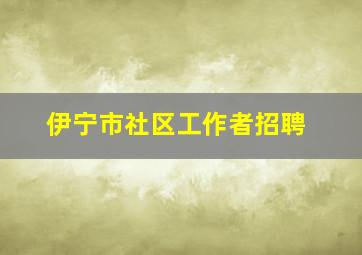 伊宁市社区工作者招聘